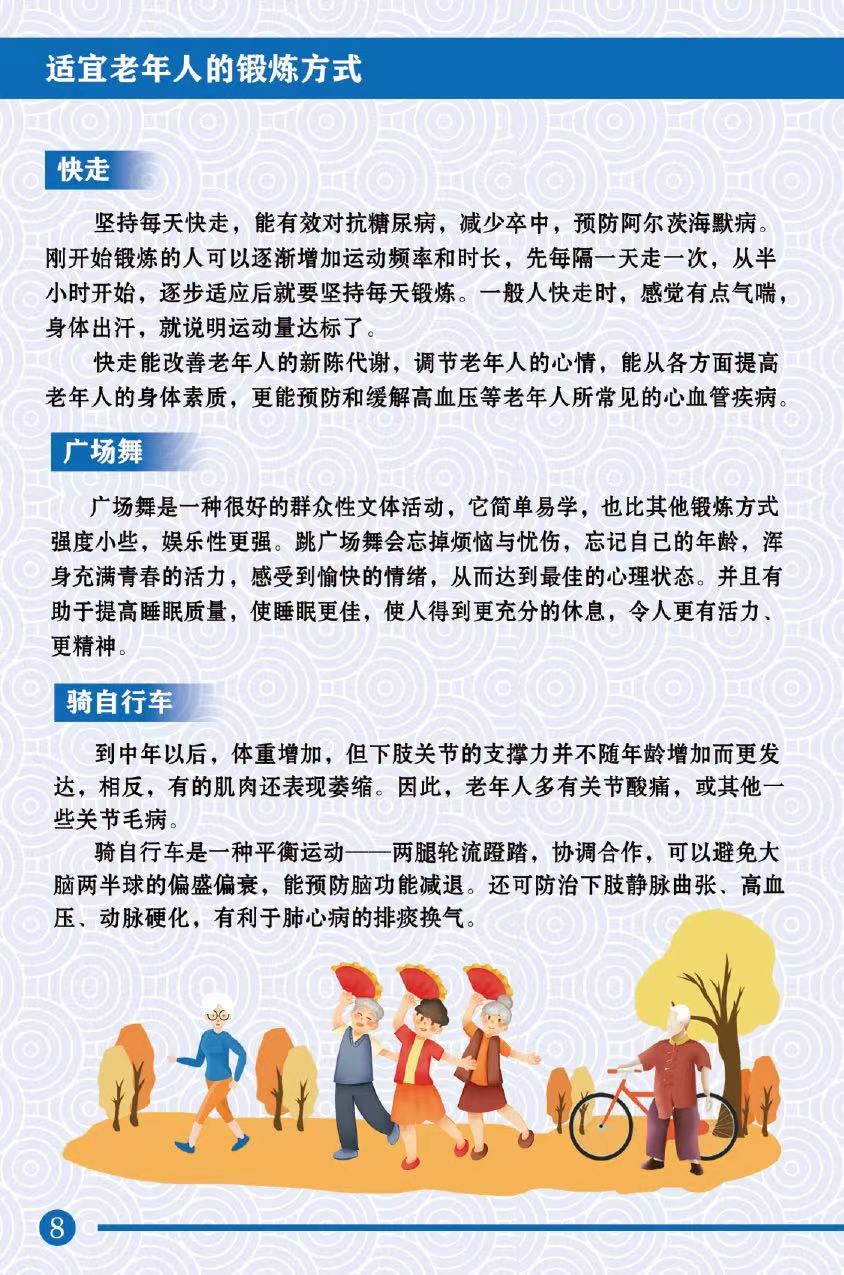 适宜老年人的锻炼方式

快走

坚持每天快走，能有效对抗糖尿病，减少卒中，预防阿尔茨海默病。刚开始锻炼的人可以逐渐增加运动频率和时长，先每隔一天走一次，从半小时开始，逐步适应后就要坚持每天锻炼。一般人快走时，感觉有点气喘，身体出汗，就说明运动量达标了。

快走能改善老年人的新陈代谢，调节老年人的心情，能从各方面提高老年人的身体素质，更能预防和缓解高血压等老年人所常见的心血管疾病。

广场舞

广场舞是一种很好的群众性文体活动，它简单易学，也比其他锻炼方式强度小些，娱乐性更强。跳广场舞会忘掉烦恼与忧伤，忘记自己的年龄，浑身充满青春的活力，感受到愉快的情绪，从而达到最佳的心理状态。并且有助于提高睡眠质量，使睡眠更佳，使人得到更充分的休息，令人更有活力、更精神。

骑自行车

到中年以后，体重增加，但下肢关节的支撑力并不随年龄增加而更发达，相反，有的肌肉还表现萎缩。因此，老年人多有关节酸痛，或其他一些关节毛病。

骑自行车是一种平衡运动——两腿轮流蹬踏，协调合作，可以避免大脑两半球的偏盛偏衰，能预防脑功能减退。还可防治下肢静脉曲张、高血压、动脉硬化，有利于肺心病的排痰换气。

8